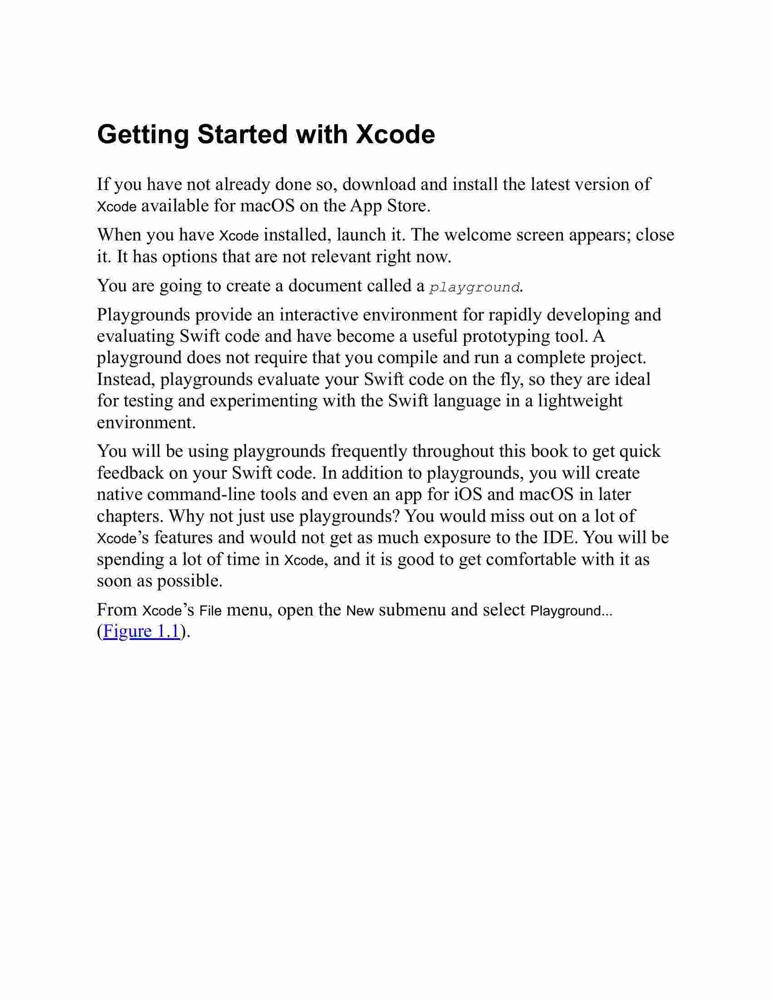 Getting Started with Xcode

If you have not already done so, download and install the latest version of Xcode available for macOS on the App Store.

When you have Xcode installed, launch it. The welcome screen appears; close it. It has options that are not relevant right now.

You are going to create a document called a playground.

Playgrounds provide an interactive environment for rapidly developing and evaluating Swift code and have become a useful prototyping tool. A playground does not require that you compile and run a complete project. Instead, playgrounds evaluate your Swift code on the fly, so they are ideal for testing and experimenting with the Swift language in a lightweight environment.

You will be using playgrounds frequently throughout this book to get quick feedback on your Swift code. In addition to playgrounds, you will create native command-line tools and even an app for iOS and macOS in later chapters. Why not just use playgrounds? You would miss out on a lot of Xcode's features and would not get as much exposure to the IDE. You will be spending a lot of time in Xcode, and it is good to get comfortable with it as soon as possible.

From Xcode's File menu, open the New submenu and select Playground... (Figure 1.1).